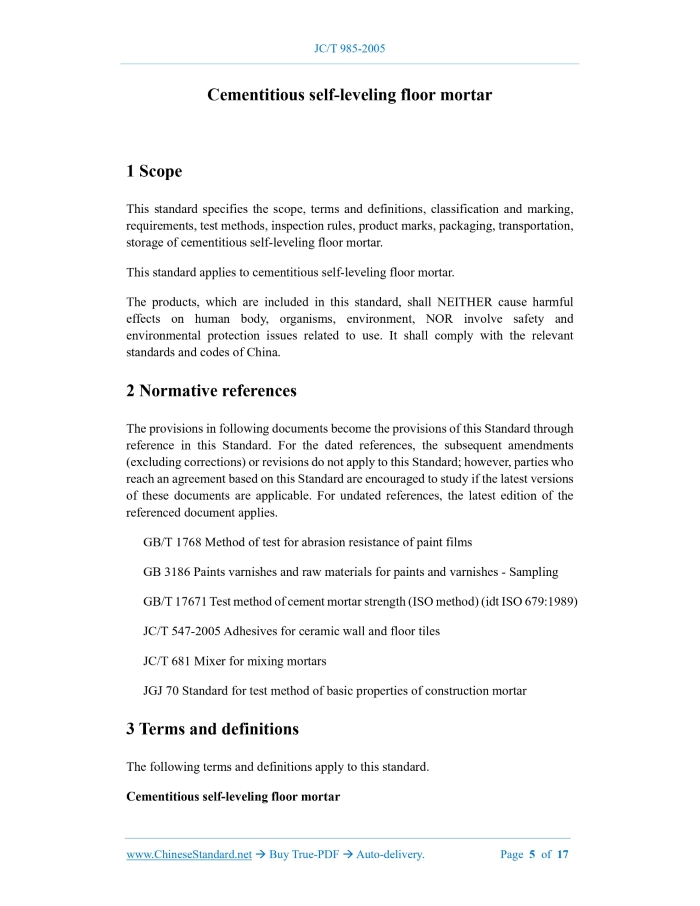 JC/T 985-2005

Cementitious self-leveling floor mortar

1 Scope

This standard specifies the scope, terms and definitions, classification and marking, requirements, test methods, inspection rules, product marks, packaging, transportation, storage of cementitious self-leveling floor mortar.

This standard applies to cementitious self-leveling floor mortar.

The products, which are included in this standard, shall NEITHER cause harmful effects on human body, organisms, environment, NOR involve safety and environmental protection issues related to use. It shall comply with the relevant standards and codes of China.

2 Normative references

The provisions in following documents become the provisions of this Standard through reference in this Standard. For the dated references, the subsequent amendments (excluding corrections) or revisions do not apply to this Standard; however, parties who reach an agreement based on this Standard are encouraged to study if the latest versions of these documents are applicable. For undated references, the latest edition of the referenced document applies.

GB/T 1768 Method of test for abrasion resistance of paint films

GB 3186 Paints varnishes and raw materials for paints and varnishes - Sampling

GB/T 17671 Test method of cement mortar strength (ISO method) (idt ISO 679:1989)

JC/T 547-2005 Adhesives for ceramic wall and floor tiles

JC/T 681 Mixer for mixing mortars

JGJ 70 Standard for test method of basic properties of construction mortar

3 Terms and definitions

The following terms and definitions apply to this standard.

Cementitious self-leveling floor mortar

www.ChineseStandard.net → Buy True-PDF → Auto-delivery.

Page 5 of 17